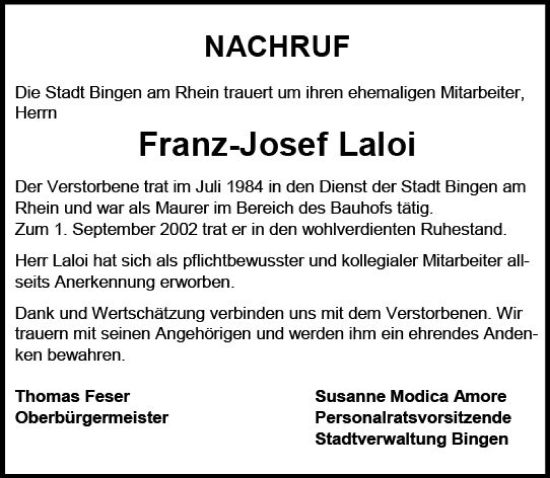 NACHRUF

Die Stadt Bingen am Rhein trauert um ihren ehemaligen Mitarbeiter, Herrn

Franz-Josef Laloi

Der Verstorbene trat im Juli 1984 in den Dienst der Stadt Bingen am Rhein und war als Maurer im Bereich des Bauhofs tätig.
Zum 1. September 2002 trat er in den wohlverdienten Ruhestand.

Herr Laloi hat sich als pflichtbewusster und kollegialer Mitarbeiter allseits Anerkennung erworben.

Dank und Wertschätzung verbinden uns mit dem Verstorbenen. Wir trauern mit seinen Angehörigen und werden ihm ein ehrendes Andenken bewahren.

Thomas Feser
Oberbürgermeister

Susanne Modica Amore
Personalratsvorsitzende
Stadtverwaltung Bingen